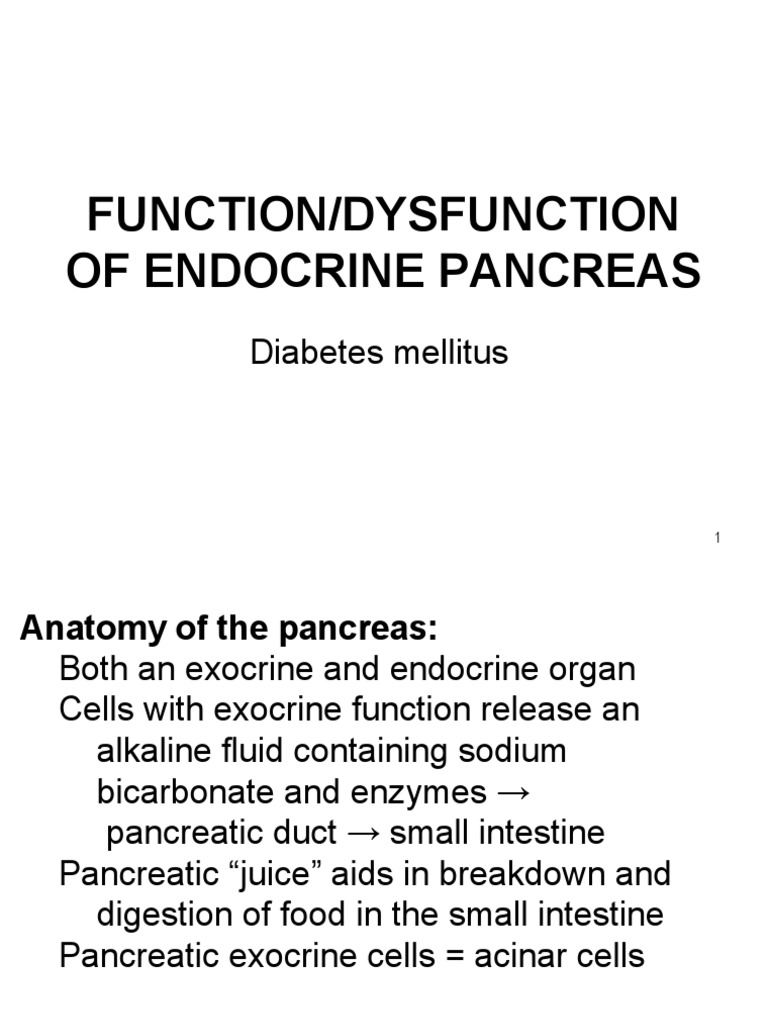 FUNCTION/DYSFUNCTION OF ENDOCRINE PANCREAS

Diabetes mellitus

1

Anatomy of the pancreas:

Both an exocrine and endocrine organ

Cells with exocrine function release an alkaline fluid containing sodium bicarbonate and enzymes → pancreatic duct → small intestine

Pancreatic “juice” aids in breakdown and digestion of food in the small intestine

Pancreatic exocrine cells = acinar cells